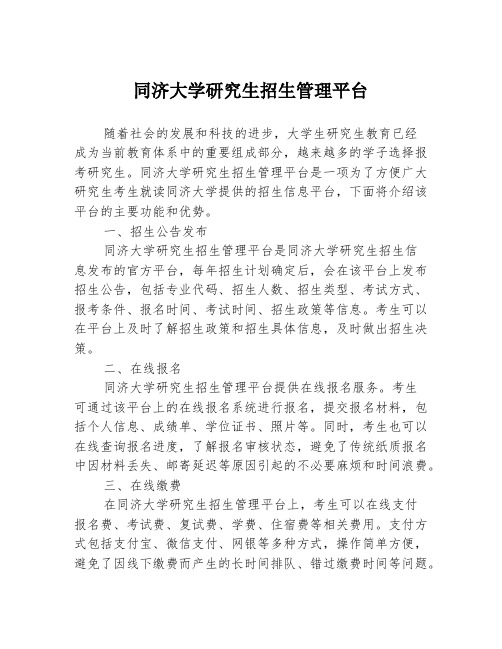 同济大学研究生招生管理平台

随着社会的发展和科技的进步，大学生研究生教育已经成为当前教育体系中的重要组成部分，越来越多的学子选择报考研究生。同济大学研究生招生管理平台是一项为了方便广大研究生考生就读同济大学提供的招生信息平台，下面将介绍该平台的主要功能和优势。

一、招生公告发布

同济大学研究生招生管理平台是同济大学研究生招生信息发布的官方平台，每年招生计划确定后，会在该平台上发布招生公告，包括专业代码、招生人数、招生类型、考试方式、报考条件、报名时间、考试时间、招生政策等信息。考生可以在平台上及时了解招生政策和招生具体信息，及时做出招生决策。

二、在线报名

同济大学研究生招生管理平台提供在线报名服务。考生可通过该平台上的在线报名系统进行报名，提交报名材料，包括个人信息、成绩单、学位证书、照片等。同时，考生也可以在线查询报名进度，了解报名审核状态，避免了传统纸质报名中因材料丢失、邮寄延迟等原因引起的不必要麻烦和时间浪费。

三、在线缴费

在同济大学研究生招生管理平台上，考生可以在线支付报名费、考试费、复试费、学费、住宿费等相关费用。支付方式包括支付宝、微信支付、网银等多种方式，操作简单方便，避免了因线下缴费而产生的长时间排队、错过缴费时间等问题。